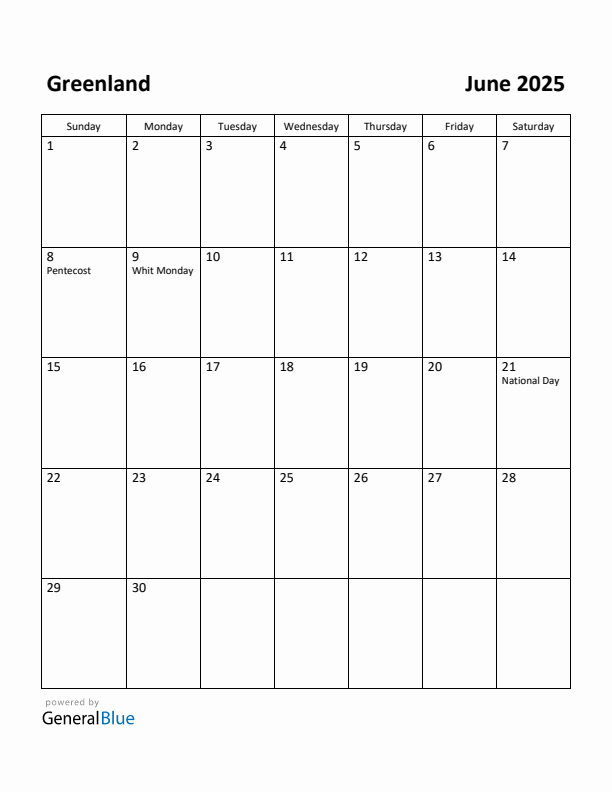 Greenland

June 2025

| Sunday | Monday | Tuesday | Wednesday | Thursday | Friday | Saturday |
|---|---|---|---|---|---|---|
| 1 | 2 | 3 | 4 | 5 | 6 | 7 |
| 8 Pentecost | 9 Whit Monday | 10 | 11 | 12 | 13 | 14 |
| 15 | 16 | 17 | 18 | 19 | 20 | 21 National Day |
| 22 | 23 | 24 | 25 | 26 | 27 | 28 |
| 29 | 30 | | | | | |

powered by
GeneralBlue